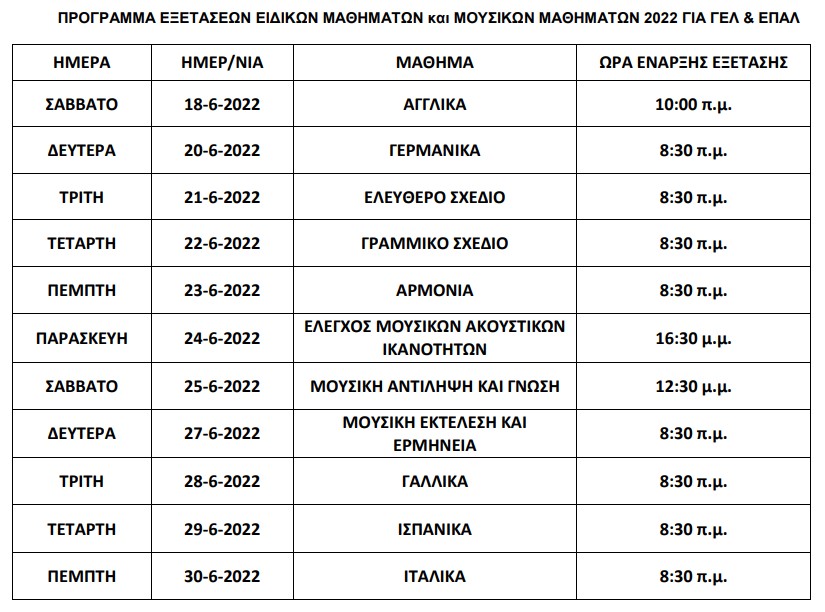 ΠΡΟΓΡΑΜΜΑ ΕΞΕΤΑΣΕΩΝ ΕΙΔΙΚΩΝ ΜΑΘΗΜΑΤΩΝ και ΜΟΥΣΙΚΩΝ ΜΑΘΗΜΑΤΩΝ 2022 ΓΙΑ ΓΕΛ & ΕΠΑΛ

| ΗΜΕΡΑ | ΗΜΕΡ/ΝΙΑ | ΜΑΘΗΜΑ | ΩΡΑ ΕΝΑΡΞΗΣ ΕΞΕΤΑΣΗΣ |
|---|---|---|---|
| ΣΑΒΒΑΤΟ | 18-6-2022 | ΑΓΓΛΙΚΑ | 10:00 π.μ. |
| ΔΕΥΤΕΡΑ | 20-6-2022 | ΓΕΡΜΑΝΙΚΑ | 8:30 π.μ. |
| ΤΡΙΤΗ | 21-6-2022 | ΕΛΕΥΘΕΡΟ ΣΧΕΔΙΟ | 8:30 π.μ. |
| ΤΕΤΑΡΤΗ | 22-6-2022 | ΓΡΑΜΜΙΚΟ ΣΧΕΔΙΟ | 8:30 π.μ. |
| ΠΕΜΠΤΗ | 23-6-2022 | ΑΡΜΟΝΙΑ | 8:30 π.μ. |
| ΠΑΡΑΣΚΕΥΗ | 24-6-2022 | ΕΛΕΓΧΟΣ ΜΟΥΣΙΚΩΝ ΑΚΟΥΣΤΙΚΩΝ ΙΚΑΝΟΤΗΤΩΝ | 16:30 μ.μ. |
| ΣΑΒΒΑΤΟ | 25-6-2022 | ΜΟΥΣΙΚΗ ΑΝΤΙΛΗΨΗ ΚΑΙ ΓΝΩΣΗ | 12:30 μ.μ. |
| ΔΕΥΤΕΡΑ | 27-6-2022 | ΜΟΥΣΙΚΗ ΕΚΤΕΛΕΣΗ ΚΑΙ ΕΡΜΗΝΕΙΑ | 8:30 π.μ. |
| ΤΡΙΤΗ | 28-6-2022 | ΓΑΛΛΙΚΑ | 8:30 π.μ. |
| ΤΕΤΑΡΤΗ | 29-6-2022 | ΙΣΠΑΝΙΚΑ | 8:30 π.μ. |
| ΠΕΜΠΤΗ | 30-6-2022 | ΙΤΑΛΙΚΑ | 8:30 π.μ. |